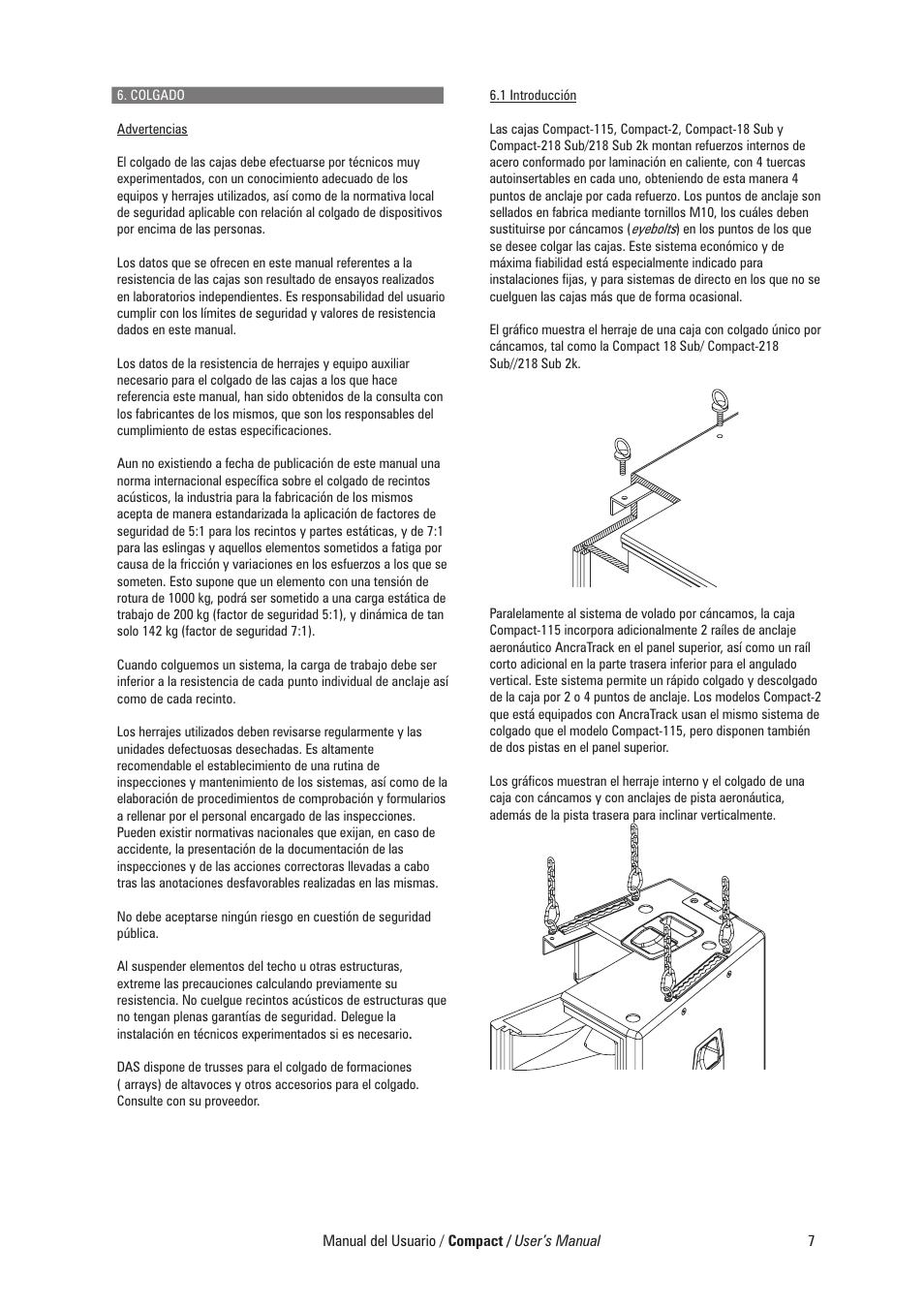 6. COLGADO

Advertencias

El colgado de las cajas debe efectuarse por técnicos muy experimentados, con un conocimiento adecuado de los equipos y herrajes utilizados, así como de la normativa local de seguridad aplicable con relación al colgado de dispositivos por encima de las personas.

Los datos que se ofrecen en este manual referentes a la resistencia de las cajas son resultado de ensayos realizados en laboratorios independientes. Es responsabilidad del usuario cumplir con los límites de seguridad y valores de resistencia dados en este manual.

Los datos de la resistencia de herrajes y equipo auxiliar necesario para el colgado de las cajas a los que hace referencia este manual, han sido obtenidos de la consulta con los fabricantes de los mismos, que son los responsables del cumplimiento de estas especificaciones.

Aun no existiendo a fecha de publicación de este manual una norma internacional específica sobre el colgado de recintos acústicos, la industria para la fabricación de los mismos acepta de manera estandarizada la aplicación de factores de seguridad de 5:1 para los recintos y partes estáticas, y de 7:1 para las eslingas y aquellos elementos sometidos a fatiga por causa de la fricción y variaciones en los esfuerzos a los que se someten. Esto supone que un elemento con una tensión de rotura de 1000 kg, podrá ser sometido a una carga estática de trabajo de 200 kg (factor de seguridad 5:1), y dinámica de tan solo 142 kg (factor de seguridad 7:1).

Cuando colguemos un sistema, la carga de trabajo debe ser inferior a la resistencia de cada punto individual de anclaje así como de cada recinto.

Los herrajes utilizados deben revisarse regularmente y las unidades defectuosas desechadas. Es altamente recomendable el establecimiento de una rutina de inspecciones y mantenimiento de los sistemas, así como de la elaboración de procedimientos de comprobación y formularios a rellenar por el personal encargado de las inspecciones. Pueden existir normativas nacionales que exijan, en caso de accidente, la presentación de la documentación de las inspecciones y de las acciones correctoras llevadas a cabo tras las anotaciones desfavorables realizadas en las mismas.

No debe aceptarse ningún riesgo en cuestión de seguridad pública.

Al suspender elementos del techo u otras estructuras, extreme las precauciones calculando previamente su resistencia. No cuelgue recintos acústicos de estructuras que no tengan plenas garantías de seguridad. Delegue la instalación en técnicos experimentados si es necesario.

DAS dispone de trusses para el colgado de formaciones ( arrays) de altavoces y otros accesorios para el colgado. Consulte con su proveedor.

6.1 Introducción

Las cajas Compact-115, Compact-2, Compact-18 Sub y Compact-218 Sub/218 Sub 2k montan refuerzos internos de acero conformado por laminación en caliente, con 4 tuercas autoinsertables en cada uno, obteniendo de esta manera 4 puntos de anclaje por cada refuerzo. Los puntos de anclaje son sellados en fabrica mediante tornillos M10, los cuáles deben sustituirse por cáncamos (eyebolts) en los puntos de los que se desee colgar las cajas. Este sistema económico y de máxima fiabilidad está especialmente indicado para instalaciones fijas, y para sistemas de directo en los que no se cuelguen las cajas más que de forma ocasional.

El gráfico muestra el herraje de una caja con colgado único por cáncamos, tal como la Compact 18 Sub/ Compact-218 Sub//218 Sub 2k.

Paralelamente al sistema de volado por cáncamos, la caja Compact-115 incorpora adicionalmente 2 raíles de anclaje aeronáutico AncraTrack en el panel superior, así como un raíl corto adicional en la parte trasera inferior para el angulado vertical. Este sistema permite un rápido colgado y descolgado de la caja por 2 o 4 puntos de anclaje. Los modelos Compact-2 que está equipados con AncraTrack usan el mismo sistema de colgado que el modelo Compact-115, pero disponen también de dos pistas en el panel superior.

Los gráficos muestran el herraje interno y el colgado de una caja con cáncamos y con anclajes de pista aeronáutica, además de la pista trasera para inclinar verticalmente.

Manual del Usuario / Compact / User's Manual 7